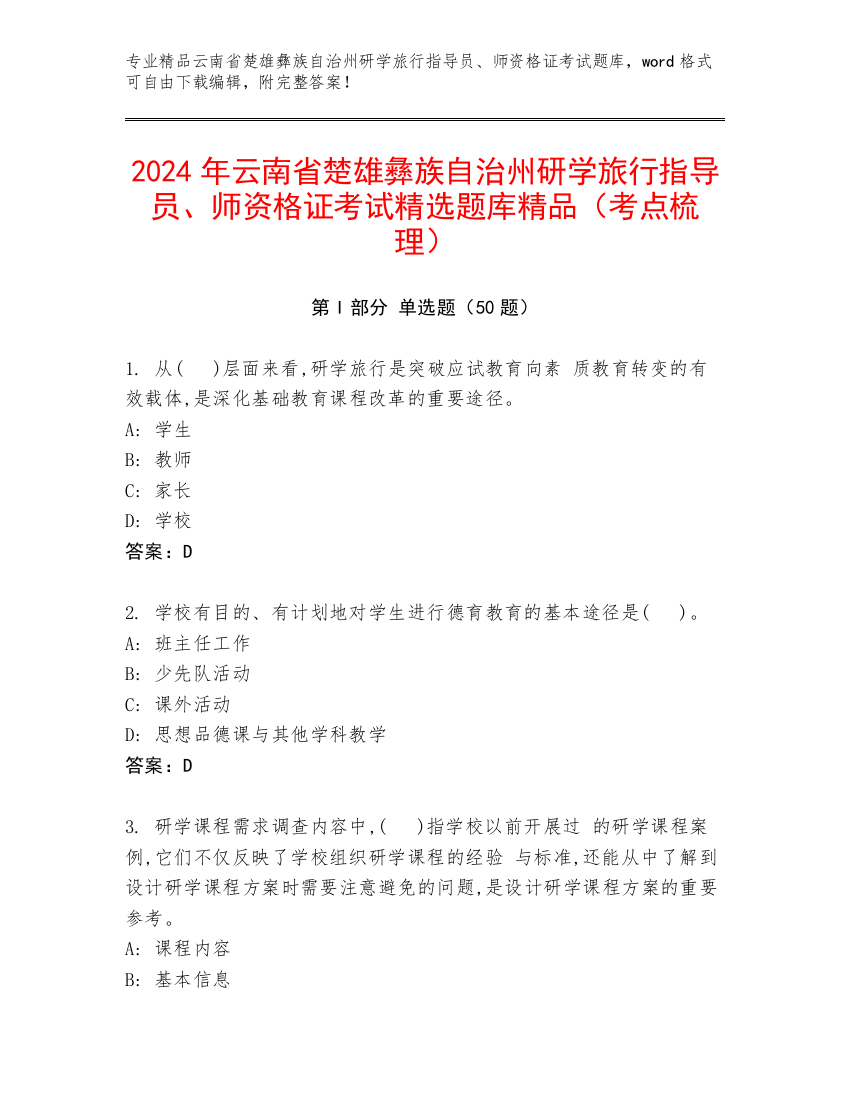 专业精品云南省楚雄彝族自治州研学旅行指导员、师资格证考试题库，word 格式可自由下载编辑，附完整答案！

2024 年云南省楚雄彝族自治州研学旅行指导员、师资格证考试精选题库精品（考点梳理）

第 I 部分 单选题（50 题）

1. 从(    )层面来看,研学旅行是突破应试教育向素 质教育转变的有效载体,是深化基础教育课程改革的重要途径。
A: 学生
B: 教师
C: 家长
D: 学校
答案：D

2. 学校有目的、有计划地对学生进行德育教育的基本途径是(    )。
A: 班主任工作
B: 少先队活动
C: 课外活动
D: 思想品德课与其他学科教学
答案：D

3. 研学课程需求调查内容中,(    )指学校以前开展过 的研学课程案例,它们不仅反映了学校组织研学课程的经验 与标准,还能从中了解到设计研学课程方案时需要注意避免的问题,是设计研学课程方案的重要参考。
A: 课程内容
B: 基本信息